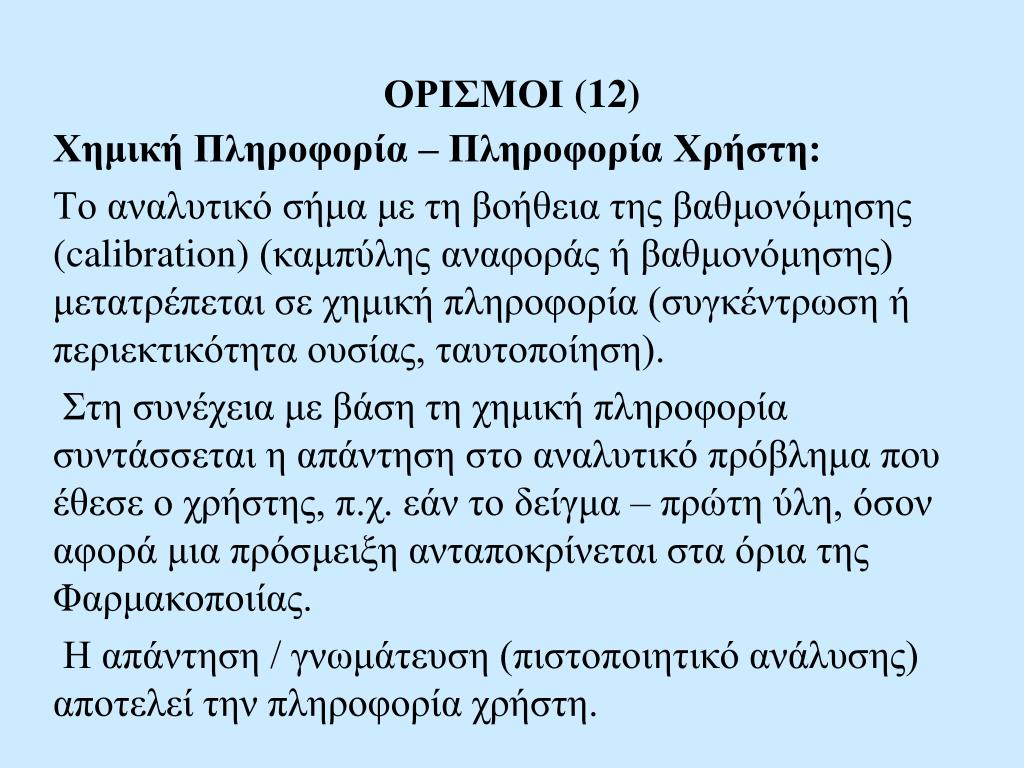 ΟΡΙΣΜΟΙ (12)

Χημική Πληροφορία – Πληροφορία Χρήστη:

Το αναλυτικό σήμα με τη βοήθεια της βαθμονόμησης (calibration) (καμπύλης αναφοράς ή βαθμονόμησης) μετατρέπεται σε χημική πληροφορία (συγκέντρωση ή περιεκτικότητα ουσίας, ταυτοποίηση).

Στη συνέχεια με βάση τη χημική πληροφορία συντάσσεται η απάντηση στο αναλυτικό πρόβλημα που έθεσε ο χρήστης, π.χ. εάν το δείγμα – πρώτη ύλη, όσον αφορά μια πρόσμειξη ανταποκρίνεται στα όρια της Φαρμακοποιίας.

Η απάντηση / γνωμάτευση (πιστοποιητικό ανάλυσης) αποτελεί την πληροφορία χρήστη.